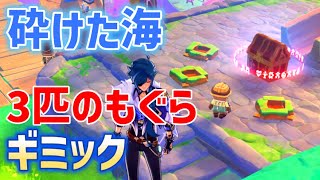 砕けた海

3匹のもぐら

ギミック